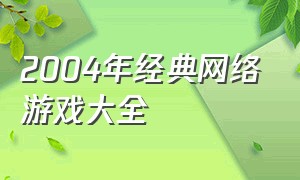 2004年经典网络游戏大全